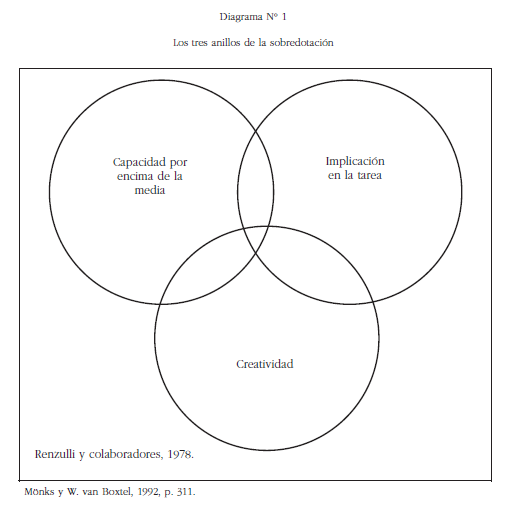 Diagrama Nº 1

Los tres anillos de la sobredotación

Capacidad por encima de la media

Implicación en la tarea

Creatividad

Renzulli y colaboradores, 1978.

Mönks y W. van Boxtel, 1992, p. 311.